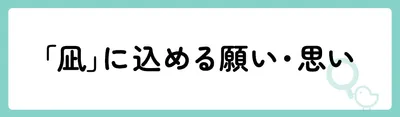 「凪」に込める願い・思い